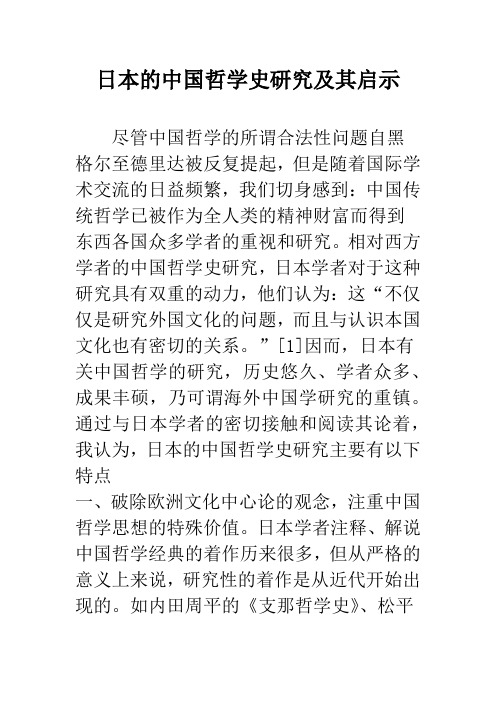 日本的中国哲学史研究及其启示

尽管中国哲学的所谓合法性问题自黑格尔至德里达被反复提起，但是随着国际学术交流的日益频繁，我们切身感到：中国传统哲学已被作为全人类的精神财富而得到东西各国众多学者的重视和研究。相对西方学者的中国哲学史研究，日本学者对于这种研究具有双重的动力，他们认为：这“不仅仅是研究外国文化的问题，而且与认识本国文化也有密切的关系。”[1]因而，日本有关中国哲学的研究，历史悠久、学者众多、成果丰硕，乃可谓海外中国学研究的重镇。通过与日本学者的密切接触和阅读其论着，我认为，日本的中国哲学史研究主要有以下特点

一、破除欧洲文化中心论的观念，注重中国哲学思想的特殊价值。日本学者注释、解说中国哲学经典的着作历来很多，但从严格的意义上来说，研究性的着作是从近代开始出现的。如内田周平的《支那哲学史》、松平